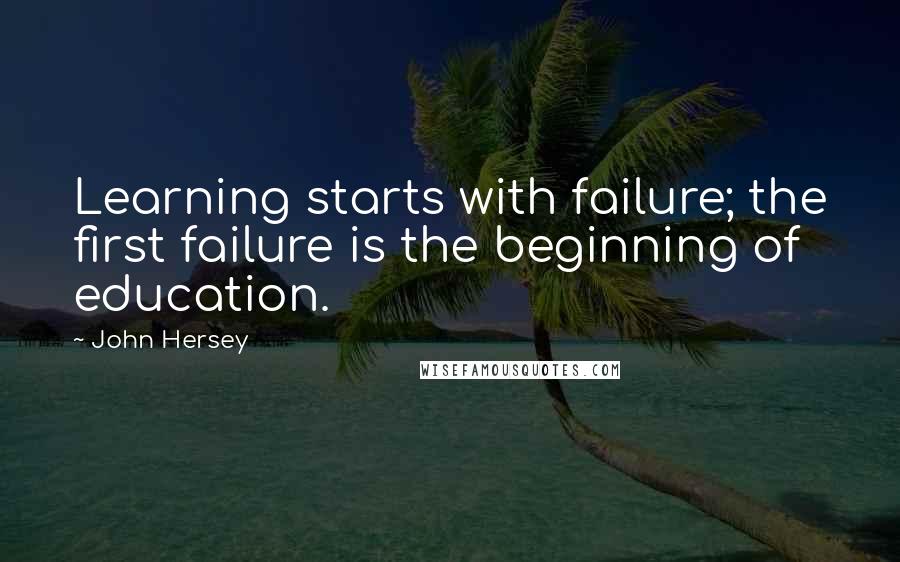 Learning starts with failure; the first failure is the beginning of education.

~ John Hersey

WISEFAMOUSQUOTES.COM